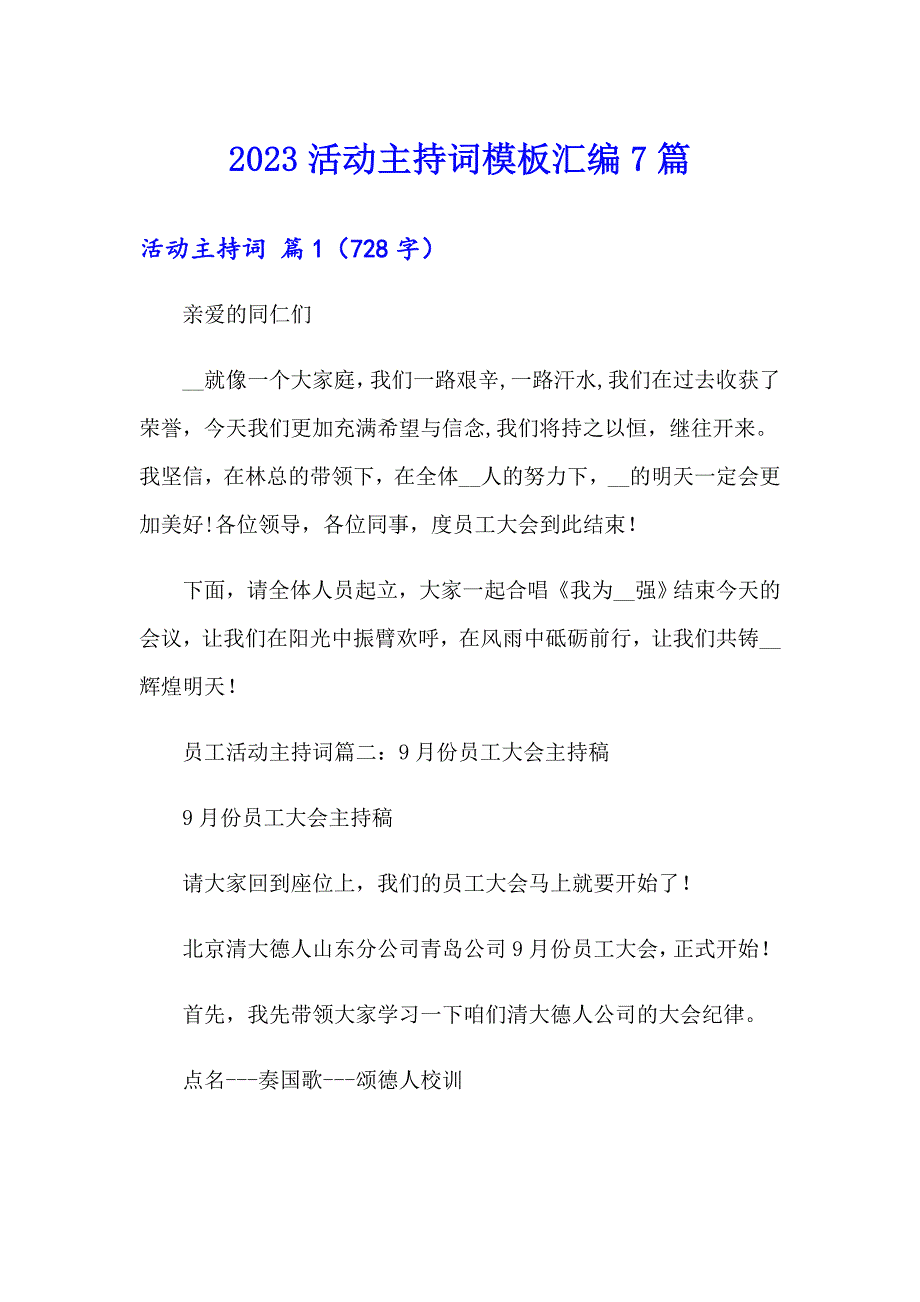 2023 活动主持词模板汇编 7 篇

活动主持词 篇 1（728 字）

亲爱的同仁们

__就像一个大家庭，我们一路艰辛，一路汗水，我们在过去收获了荣誉，今天我们更加充满希望与信念，我们将持之以恒，继往开来。我坚信，在林总的带领下，在全体__人的努力下，__的明天一定会更加美好！各位领导，各位同事，度员工大会到此结束！

下面，请全体人员起立，大家一起合唱《我为__强》结束今天的会议，让我们在阳光中振臂欢呼，在风雨中砥砺前行，让我们共铸__辉煌明天！

员工活动主持词篇二：9 月份员工大会主持稿

9 月份员工大会主持稿

请大家回到座位上，我们的员工大会马上就要开始了！

北京清大德人山东分公司青岛公司 9 月份员工大会，正式开始！

首先，我先带领大家学习一下咱们清大德人公司的大会纪律。

点名---奏国歌---颂德人校训